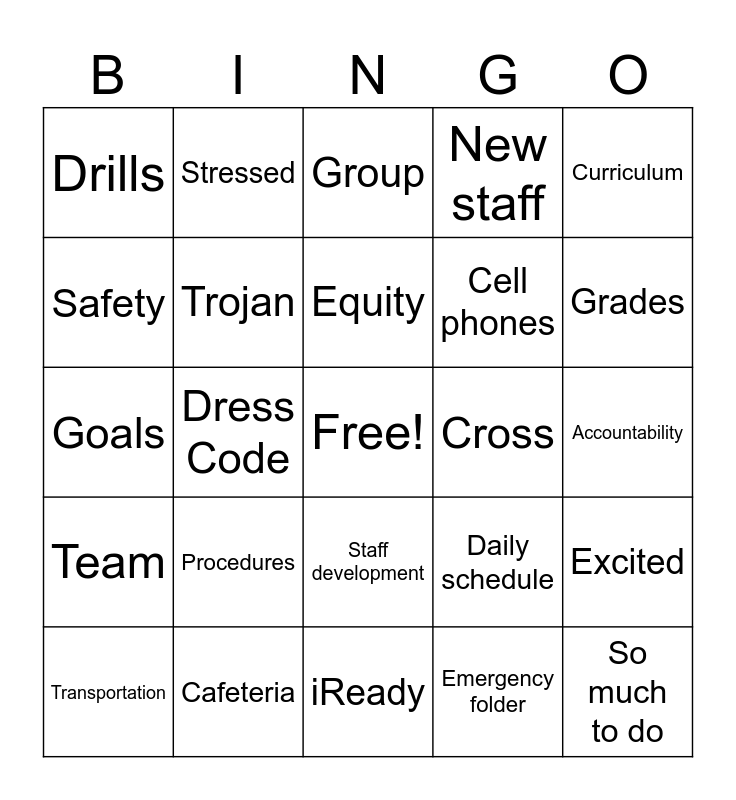 | B | I | N | G | O |
|---|---|---|---|---|
| Drills | Stressed | Group | New staff | Curriculum |
| Safety | Trojan | Equity | Cell phones | Grades |
| Goals | Dress Code | Free! | Cross | Accountability |
| Team | Procedures | Staff development | Daily schedule | Excited |
| Transportation | Cafeteria | iReady | Emergency folder | So much to do |